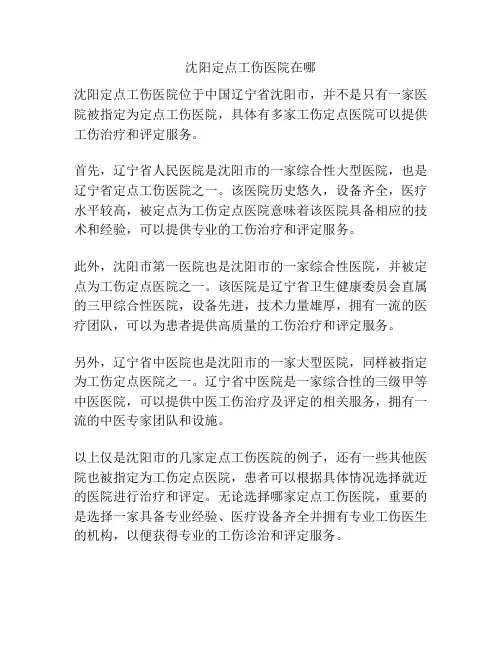 沈阳定点工伤医院在哪

沈阳定点工伤医院位于中国辽宁省沈阳市，并不是只有一家医院被指定为定点工伤医院，具体有多家工伤定点医院可以提供工伤治疗和评定服务。

首先，辽宁省人民医院是沈阳市的一家综合性大型医院，也是辽宁省定点工伤医院之一。该医院历史悠久，设备齐全，医疗水平较高，被定点为工伤定点医院意味着该医院具备相应的技术和经验，可以提供专业的工伤治疗和评定服务。

此外，沈阳市第一医院也是沈阳市的一家综合性医院，并被定点为工伤定点医院之一。该医院是辽宁省卫生健康委员会直属的三甲综合性医院，设备先进，技术力量雄厚，拥有一流的医疗团队，可以为患者提供高质量的工伤治疗和评定服务。

另外，辽宁省中医院也是沈阳市的一家大型医院，同样被指定为工伤定点医院之一。辽宁省中医院是一家综合性的三级甲等中医医院，可以提供中医工伤治疗及评定的相关服务，拥有一流的中医专家团队和设施。

以上仅是沈阳市的几家定点工伤医院的例子，还有一些其他医院也被指定为工伤定点医院，患者可以根据具体情况选择就近的医院进行治疗和评定。无论选择哪家定点工伤医院，重要的是选择一家具备专业经验、医疗设备齐全并拥有专业工伤医生的机构，以便获得专业的工伤诊治和评定服务。